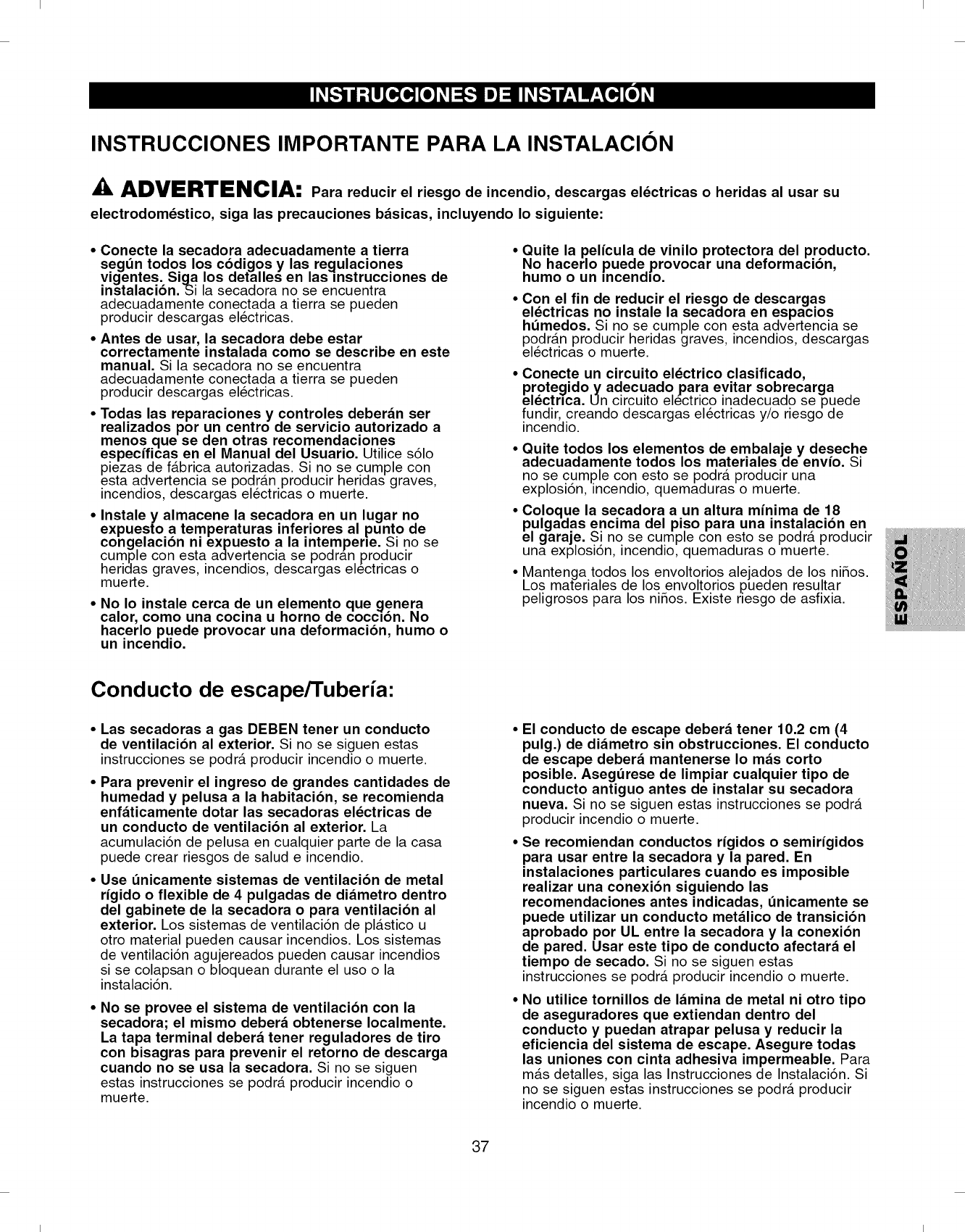 INSTRUCCIONES DE INSTALACIÓN

INSTRUCCIONES IMPORTANTE PARA LA INSTALACIÓN

ADVERTENCIA: Para reducir el riesgo de incendio, descargas eléctricas o heridas al usar su electrodoméstico, siga las precauciones básicas, incluyendo lo siguiente:

• Conecte la secadora adecuadamente a tierra según todos los códigos y las regulaciones vigentes. Siga los detalles en las instrucciones de instalación. Si la secadora no se encuentra adecuadamente conectada a tierra se pueden producir descargas eléctricas.

• Antes de usar, la secadora debe estar correctamente instalada como se describe en este manual. Si la secadora no se encuentra adecuadamente conectada a tierra se pueden producir descargas eléctricas.

• Todas las reparaciones y controles deberán ser realizados por un centro de servicio autorizado a menos que se den otras recomendaciones específicas en el Manual del Usuario. Utilice sólo piezas de fábrica autorizadas. Si no se cumple con esta advertencia se podrán producir heridas graves, incendios, descargas eléctricas o muerte.

• Instale y almacene la secadora en un lugar no expuesto a temperaturas inferiores al punto de congelación ni expuesto a la intemperie. Si no se cumple con esta advertencia se podrán producir heridas graves, incendios, descargas eléctricas o muerte.

• No lo instale cerca de un elemento que genera calor, como una cocina u horno de cocción. No hacerlo puede provocar una deformación, humo o un incendio.

• Quite la película de vinilo protectora del producto. No hacerlo puede provocar una deformación, humo o un incendio.

• Con el fin de reducir el riesgo de descargas eléctricas no instale la secadora en espacios húmedos. Si no se cumple con esta advertencia se podrán producir heridas graves, incendios, descargas eléctricas o muerte.

• Conecte un circuito eléctrico clasificado, protegido y adecuado para evitar sobrecarga eléctrica. Un circuito eléctrico inadecuado se puede fundir, creando descargas eléctricas y/o riesgo de incendio.

• Quite todos los elementos de embalaje y deseche adecuadamente todos los materiales de envío. Si no se cumple con esto se podrá producir una explosión, incendio, quemaduras o muerte.

• Coloque la secadora a un altura mínima de 18 pulgadas encima del piso para una instalación en el garaje. Si no se cumple con esto se podrá producir una explosión, incendio, quemaduras o muerte.

• Mantenga todos los envoltorios alejados de los niños. Los materiales de los envoltorios pueden resultar peligrosos para los niños. Existe riesgo de asfixia.

ESPAÑOL

Conducto de escape/Tubería:

• Las secadoras a gas DEBEN tener un conducto de ventilación al exterior. Si no se siguen estas instrucciones se podrá producir incendio o muerte.

• Para prevenir el ingreso de grandes cantidades de humedad y pelusa a la habitación, se recomienda enfáticamente dotar las secadoras eléctricas de un conducto de ventilación al exterior. La acumulación de pelusa en cualquier parte de la casa puede crear riesgos de salud e incendio.

• Use únicamente sistemas de ventilación de metal rígido o flexible de 4 pulgadas de diámetro dentro del gabinete de la secadora o para ventilación al exterior. Los sistemas de ventilación de plástico u otro material pueden causar incendios. Los sistemas de ventilación agujereados pueden causar incendios si se colapsan o bloquean durante el uso o la instalación.

• No se provee el sistema de ventilación con la secadora; el mismo deberá obtenerse localmente. La tapa terminal deberá tener reguladores de tiro con bisagras para prevenir el retorno de descarga cuando no se usa la secadora. Si no se siguen estas instrucciones se podrá producir incendio o muerte.

• El conducto de escape deberá tener 10.2 cm (4 pulg.) de diámetro sin obstrucciones. El conducto de escape deberá mantenerse lo más corto posible. Asegúrese de limpiar cualquier tipo de conducto antiguo antes de instalar su secadora nueva. Si no se siguen estas instrucciones se podrá producir incendio o muerte.

• Se recomiendan conductos rígidos o semirígidos para usar entre la secadora y la pared. En instalaciones particulares cuando es imposible realizar una conexión siguiendo las recomendaciones antes indicadas, únicamente se puede utilizar un conducto metálico de transición aprobado por UL entre la secadora y la conexión de pared. Usar este tipo de conducto afectará el tiempo de secado. Si no se siguen estas instrucciones se podrá producir incendio o muerte.

• No utilice tornillos de lámina de metal ni otro tipo de aseguradores que extiendan dentro del conducto y puedan atrapar pelusa y reducir la eficiencia del sistema de escape. Asegure todas las uniones con cinta adhesiva impermeable. Para más detalles, siga las Instrucciones de Instalación. Si no se siguen estas instrucciones se podrá producir incendio o muerte.

37